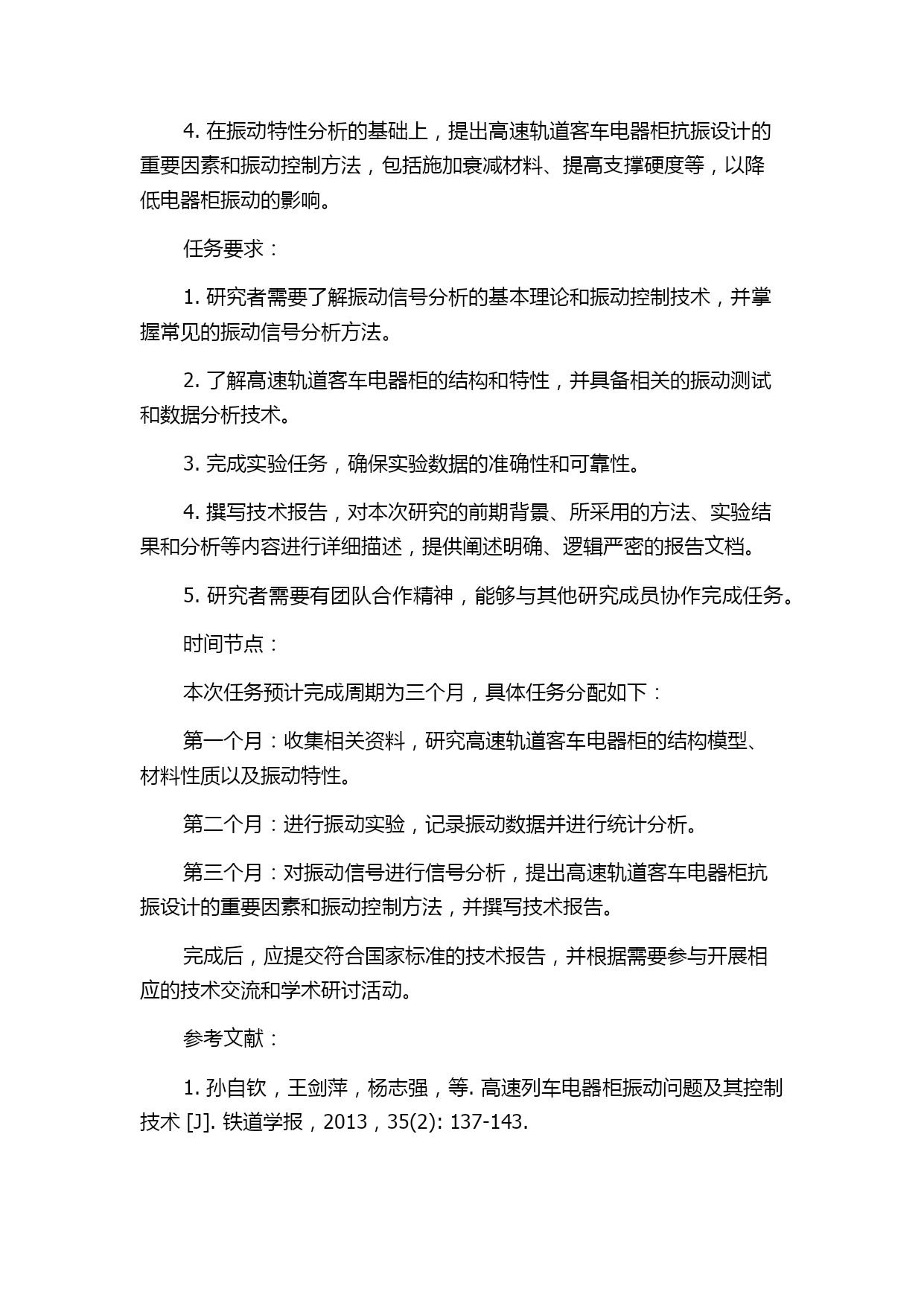 4. 在振动特性分析的基础上，提出高速轨道客车电器柜抗振设计的重要因素和振动控制方法，包括施加衰减材料、提高支撑硬度等，以降低电器柜振动的影响。

任务要求：

1. 研究者需要了解振动信号分析的基本理论和振动控制技术，并掌握常见的振动信号分析方法。

2. 了解高速轨道客车电器柜的结构和特性，并具备相关的振动测试和数据分析技术。

3. 完成实验任务，确保实验数据的准确性和可靠性。

4. 撰写技术报告，对本次研究的前期背景、所采用的方法、实验结果和分析等内容进行详细描述，提供阐述明确、逻辑严密的报告文档。

5. 研究者需要有团队合作精神，能够与其他研究成员协作完成任务。

时间节点：

本次任务预计完成周期为三个月，具体任务分配如下：

第一个月：收集相关资料，研究高速轨道客车电器柜的结构模型、材料性质以及振动特性。

第二个月：进行振动实验，记录振动数据并进行统计分析。

第三个月：对振动信号进行信号分析，提出高速轨道客车电器柜抗振设计的重要因素和振动控制方法，并撰写技术报告。

完成后，应提交符合国家标准的技术报告，并根据需要参与开展相应的技术交流和学术研讨活动。

参考文献：

1. 孙自钦，王剑萍，杨志强，等. 高速列车电器柜振动问题及其控制技术 [J]. 铁道学报，2013，35(2): 137-143.